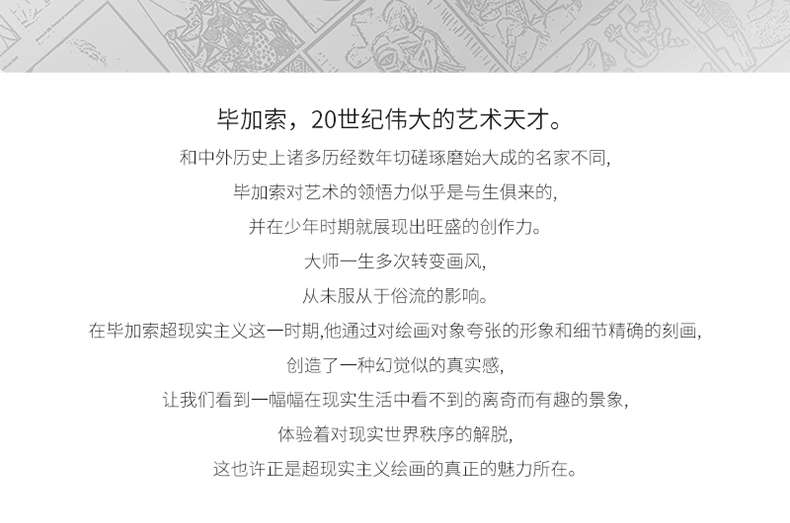 毕加索，20世纪伟大的艺术天才。

和中外历史上诸多历经数年切磋琢磨始大成的名家不同,

毕加索对艺术的领悟力似乎是与生俱来的,

并在少年时期就展现出旺盛的创作力。

大师一生多次转变画风,

从未服从于俗流的影响。

在毕加索超现实主义这一时期,他通过对绘画对象夸张的形象和细节精确的刻画,

创造了一种幻觉似的真实感,

让我们看到一幅幅在现实生活中看不到的离奇而有趣的景象,

体验着对现实世界秩序的解脱,

这也许正是超现实主义绘画的真正的魅力所在。